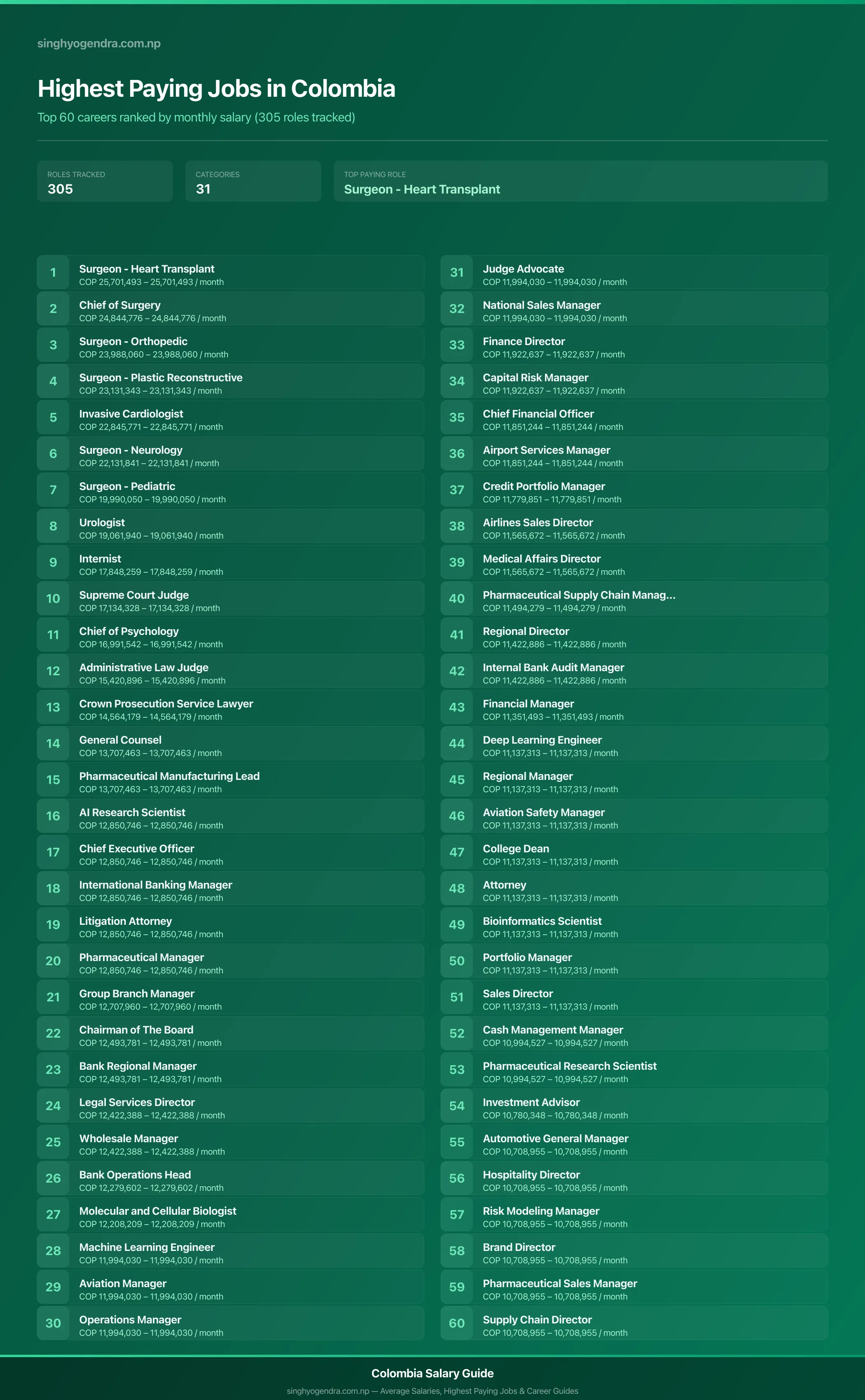 singhyogendra.com.np

Highest Paying Jobs in Colombia

Top 60 careers ranked by monthly salary (305 roles tracked)

ROLES TRACKED
305

CATEGORIES
31

TOP PAYING ROLE
Surgeon - Heart Transplant

1 Surgeon - Heart Transplant
COP 25,701,493 – 25,701,493 / month

2 Chief of Surgery
COP 24,844,776 – 24,844,776 / month

3 Surgeon - Orthopedic
COP 23,988,060 – 23,988,060 / month

4 Surgeon - Plastic Reconstructive
COP 23,131,343 – 23,131,343 / month

5 Invasive Cardiologist
COP 22,845,771 – 22,845,771 / month

6 Surgeon - Neurology
COP 22,131,841 – 22,131,841 / month

7 Surgeon - Pediatric
COP 19,990,050 – 19,990,050 / month

8 Urologist
COP 19,061,940 – 19,061,940 / month

9 Internist
COP 17,848,259 – 17,848,259 / month

10 Supreme Court Judge
COP 17,134,328 – 17,134,328 / month

11 Chief of Psychology
COP 16,991,542 – 16,991,542 / month

12 Administrative Law Judge
COP 15,420,896 – 15,420,896 / month

13 Crown Prosecution Service Lawyer
COP 14,564,179 – 14,564,179 / month

14 General Counsel
COP 13,707,463 – 13,707,463 / month

15 Pharmaceutical Manufacturing Lead
COP 13,707,463 – 13,707,463 / month

16 AI Research Scientist
COP 12,850,746 – 12,850,746 / month

17 Chief Executive Officer
COP 12,850,746 – 12,850,746 / month

18 International Banking Manager
COP 12,850,746 – 12,850,746 / month

19 Litigation Attorney
COP 12,850,746 – 12,850,746 / month

20 Pharmaceutical Manager
COP 12,850,746 – 12,850,746 / month

21 Group Branch Manager
COP 12,707,960 – 12,707,960 / month

22 Chairman of The Board
COP 12,493,781 – 12,493,781 / month

23 Bank Regional Manager
COP 12,493,781 – 12,493,781 / month

24 Legal Services Director
COP 12,422,388 – 12,422,388 / month

25 Wholesale Manager
COP 12,422,388 – 12,422,388 / month

26 Bank Operations Head
COP 12,279,602 – 12,279,602 / month

27 Molecular and Cellular Biologist
COP 12,208,209 – 12,208,209 / month

28 Machine Learning Engineer
COP 11,994,030 – 11,994,030 / month

29 Aviation Manager
COP 11,994,030 – 11,994,030 / month

30 Operations Manager
COP 11,994,030 – 11,994,030 / month

31 Judge Advocate
COP 11,994,030 – 11,994,030 / month

32 National Sales Manager
COP 11,994,030 – 11,994,030 / month

33 Finance Director
COP 11,922,637 – 11,922,637 / month

34 Capital Risk Manager
COP 11,922,637 – 11,922,637 / month

35 Chief Financial Officer
COP 11,851,244 – 11,851,244 / month

36 Airport Services Manager
COP 11,851,244 – 11,851,244 / month

37 Credit Portfolio Manager
COP 11,779,851 – 11,779,851 / month

38 Airlines Sales Director
COP 11,565,672 – 11,565,672 / month

39 Medical Affairs Director
COP 11,565,672 – 11,565,672 / month

40 Pharmaceutical Supply Chain Manag...
COP 11,494,279 – 11,494,279 / month

41 Regional Director
COP 11,422,886 – 11,422,886 / month

42 Internal Bank Audit Manager
COP 11,422,886 – 11,422,886 / month

43 Financial Manager
COP 11,351,493 – 11,351,493 / month

44 Deep Learning Engineer
COP 11,137,313 – 11,137,313 / month

45 Regional Manager
COP 11,137,313 – 11,137,313 / month

46 Aviation Safety Manager
COP 11,137,313 – 11,137,313 / month

47 College Dean
COP 11,137,313 – 11,137,313 / month

48 Attorney
COP 11,137,313 – 11,137,313 / month

49 Bioinformatics Scientist
COP 11,137,313 – 11,137,313 / month

50 Portfolio Manager
COP 11,137,313 – 11,137,313 / month

51 Sales Director
COP 11,137,313 – 11,137,313 / month

52 Cash Management Manager
COP 10,994,527 – 10,994,527 / month

53 Pharmaceutical Research Scientist
COP 10,994,527 – 10,994,527 / month

54 Investment Advisor
COP 10,780,348 – 10,780,348 / month

55 Automotive General Manager
COP 10,708,955 – 10,708,955 / month

56 Hospitality Director
COP 10,708,955 – 10,708,955 / month

57 Risk Modeling Manager
COP 10,708,955 – 10,708,955 / month

58 Brand Director
COP 10,708,955 – 10,708,955 / month

59 Pharmaceutical Sales Manager
COP 10,708,955 – 10,708,955 / month

60 Supply Chain Director
COP 10,708,955 – 10,708,955 / month

Colombia Salary Guide
singhyogendra.com.np — Average Salaries, Highest Paying Jobs & Career Guides